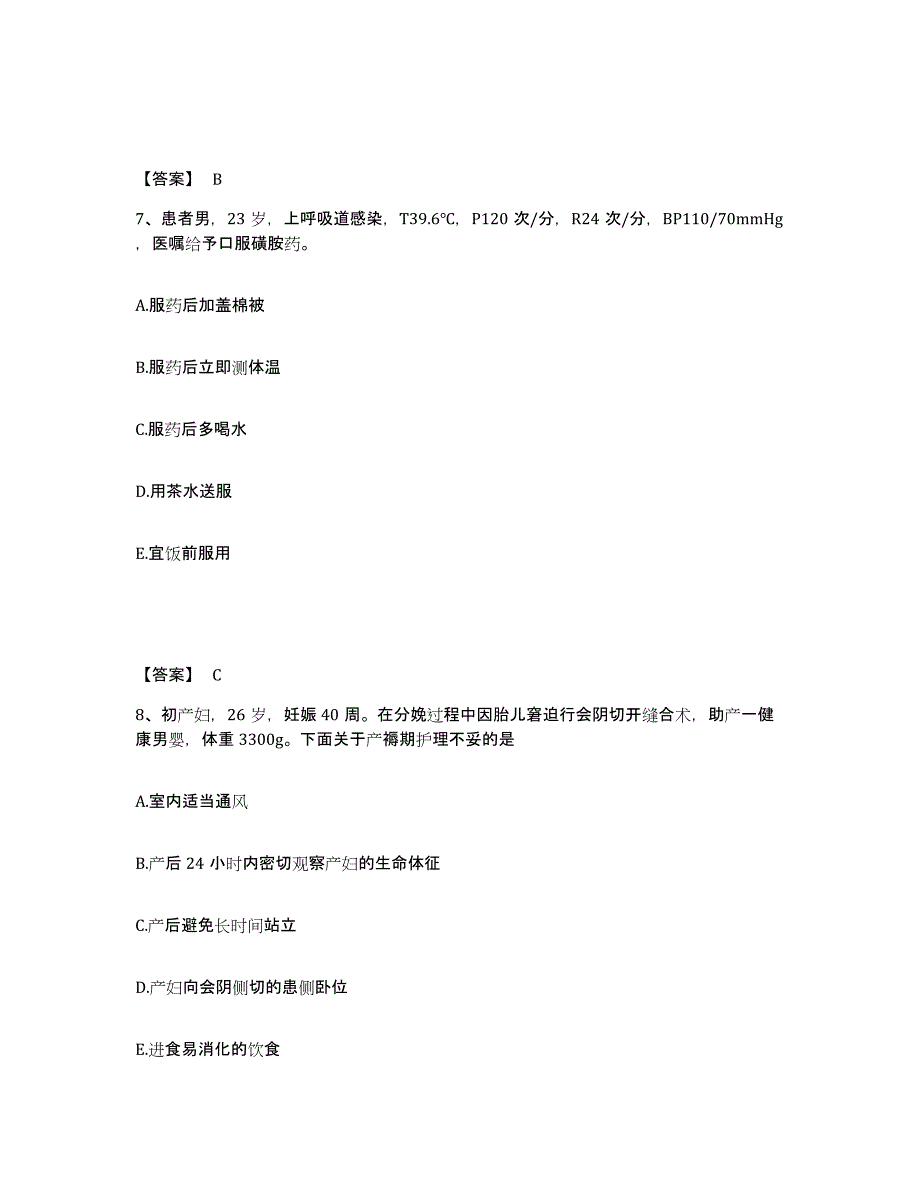 【答案】 B

7、患者男，23 岁，上呼吸道感染，T39.6℃，P120 次/分，R24 次/分，BP110/70mmHg，医嘱给予口服磺胺药。

A.服药后加盖棉被

B.服药后立即测体温

C.服药后多喝水

D.用茶水送服

E.宜饭前服用

【答案】 C

8、初产妇，26 岁，妊娠 40 周。在分娩过程中因胎儿窘迫行会阴切开缝合术，助产一健康男婴，体重 3300g。下面关于产褥期护理不妥的是

A.室内适当通风

B.产后 24 小时内密切观察产妇的生命体征

C.产后避免长时间站立

D.产妇向会阴侧切的患侧卧位

E.进食易消化的饮食